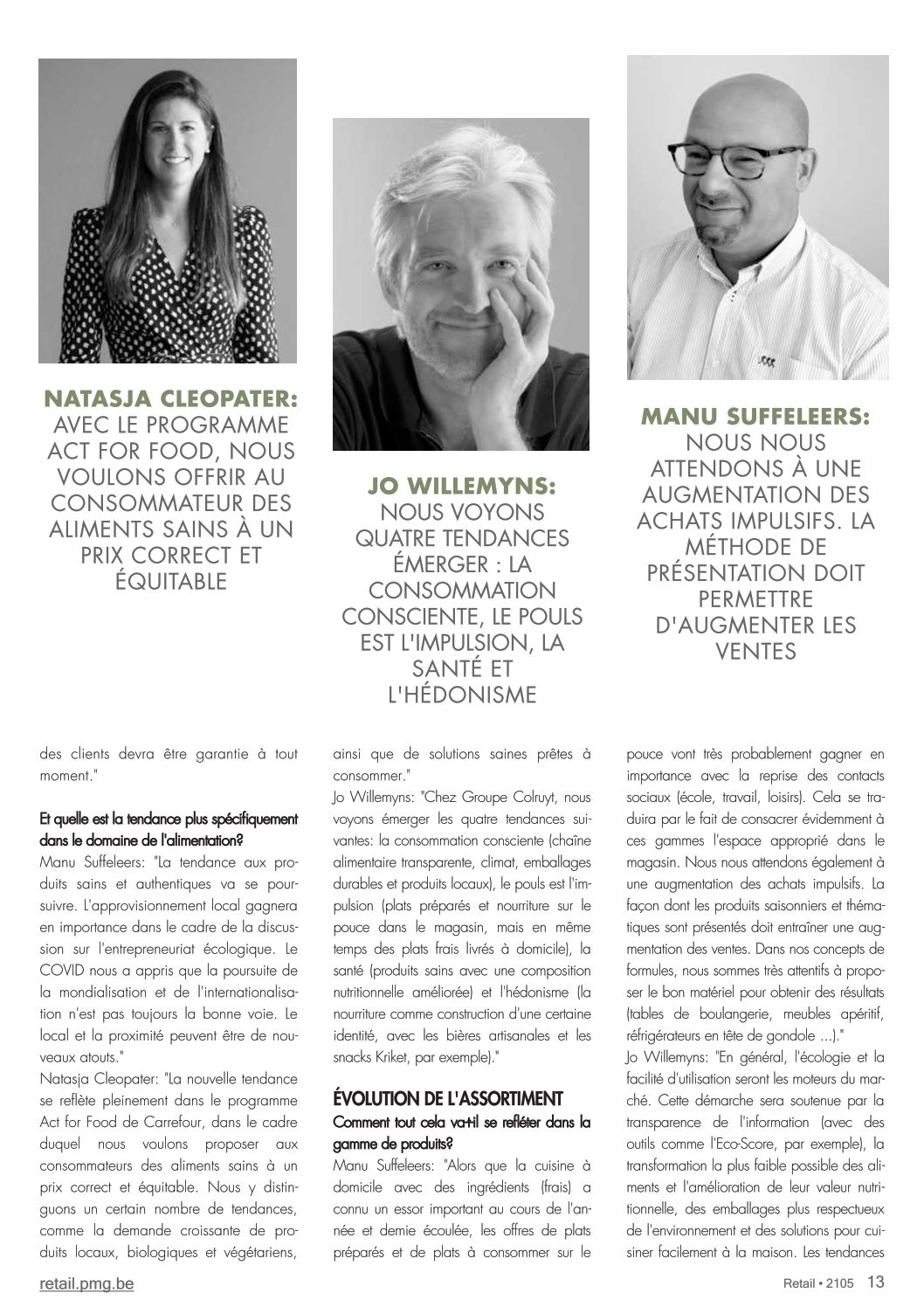 NATASJA CLEOPATER: AVEC LE PROGRAMME ACT FOR FOOD, NOUS VOULONS OFFRIR AU CONSOMMATEUR DES ALIMENTS SAINS À UN PRIX CORRECT ET ÉQUITABLE

JO WILLEMYNS: NOUS VOYONS QUATRE TENDANCES ÉMERGER : LA CONSOMMATION CONSCIENTE, LE POULS EST L'IMPULSION, LA SANTÉ ET L'HÉDONISME

MANU SUFFELEERS: NOUS NOUS ATTENDONS À UNE AUGMENTATION DES ACHATS IMPULSIFS. LA MÉTHODE DE PRÉSENTATION DOIT PERMETTRE D'AUGMENTER LES VENTES

des clients devra être garantie à tout moment."

Et quelle est la tendance plus spécifiquement dans le domaine de l'alimentation?
Manu Suffeleers: "La tendance aux produits sains et authentiques va se poursuivre. L'approvisionnement local gagnera en importance dans le cadre de la discussion sur l'entrepreneuriat écologique. Le COVID nous a appris que la poursuite de la mondialisation et de l'internationalisation n'est pas toujours la bonne voie. Le local et la proximité peuvent être de nouveaux atouts."
Natasja Cleopater: "La nouvelle tendance se reflète pleinement dans le programme Act for Food de Carrefour, dans le cadre duquel nous voulons proposer aux consommateurs des aliments sains à un prix correct et équitable. Nous y distinguons un certain nombre de tendances, comme la demande croissante de produits locaux, biologiques et végétariens, ainsi que de solutions saines prêtes à consommer."
Jo Willemyns: "Chez Groupe Colruyt, nous voyons émerger les quatre tendances suivantes: la consommation consciente (chaîne alimentaire transparente, climat, emballages durables et produits locaux), le pouls est l'impulsion (plats préparés et nourriture sur le pouce dans le magasin, mais en même temps des plats frais livrés à domicile), la santé (produits sains avec une composition nutritionnelle améliorée) et l'hédonisme (la nourriture comme construction d'une certaine identité, avec les bières artisanales et les snacks Kriket, par exemple)."

ÉVOLUTION DE L'ASSORTIMENT
Comment tout cela va-t-il se refléter dans la gamme de produits?
Manu Suffeleers: "Alors que la cuisine à domicile avec des ingrédients (frais) a connu un essor important au cours de l'année et demie écoulée, les offres de plats préparés et de plats à consommer sur le pouce vont très probablement gagner en importance avec la reprise des contacts sociaux (école, travail, loisirs). Cela se traduira par le fait de consacrer évidemment à ces gammes l'espace approprié dans le magasin. Nous nous attendons également à une augmentation des achats impulsifs. La façon dont les produits saisonniers et thématiques sont présentés doit entraîner une augmentation des ventes. Dans nos concepts de formules, nous sommes très attentifs à proposer le bon matériel pour obtenir des résultats (tables de boulangerie, meubles apéritif, réfrigérateurs en tête de gondole ...)."
Jo Willemyns: "En général, l'écologie et la facilité d'utilisation seront les moteurs du marché. Cette démarche sera soutenue par la transparence de l'information (avec des outils comme l'Eco-Score, par exemple), la transformation la plus faible possible des aliments et l'amélioration de leur valeur nutritionnelle, des emballages plus respectueux de l'environnement et des solutions pour cuisiner facilement à la maison. Les tendances

retail.pmg.be

Retail • 2105 13